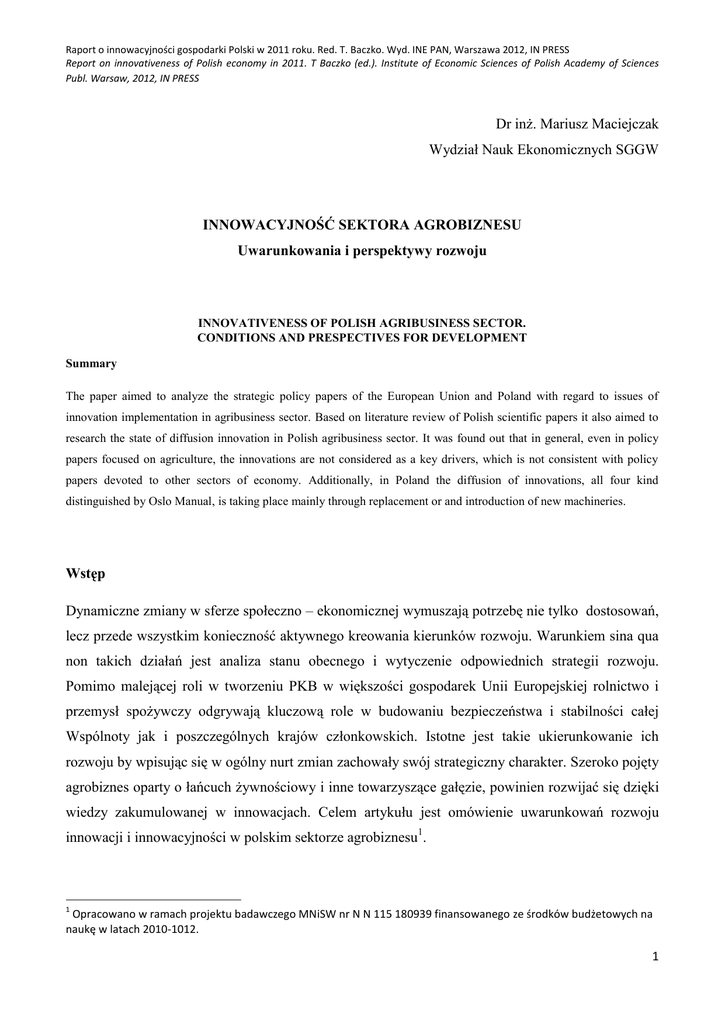 Raport o innowacyjności gospodarki Polski w 2011 roku. Red. T. Baczko. Wyd. INE PAN, Warszawa 2012, IN PRESS
Report on innovativeness of Polish economy in 2011. T Baczko (ed.). Institute of Economic Sciences of Polish Academy of Sciences Publ. Warsaw, 2012, IN PRESS

Dr inż. Mariusz Maciejczak
Wydział Nauk Ekonomicznych SGGW

INNOWACYJNOŚĆ SEKTORA AGROBIZNESU
Uwarunkowania i perspektywy rozwoju

INNOVATIVENESS OF POLISH AGRIBUSINESS SECTOR.
CONDITIONS AND PRESPECTIVES FOR DEVELOPMENT

Summary

The paper aimed to analyze the strategic policy papers of the European Union and Poland with regard to issues of innovation implementation in agribusiness sector. Based on literature review of Polish scientific papers it also aimed to research the state of diffusion innovation in Polish agribusiness sector. It was found out that in general, even in policy papers focused on agriculture, the innovations are not considered as a key drivers, which is not consistent with policy papers devoted to other sectors of economy. Additionally, in Poland the diffusion of innovations, all four kind distinguished by Oslo Manual, is taking place mainly through replacement or and introduction of new machineries.

Wstęp

Dynamiczne zmiany w sferze społeczno – ekonomicznej wymuszają potrzebę nie tylko dostosowań, lecz przede wszystkim konieczność aktywnego kreowania kierunków rozwoju. Warunkiem sina qua non takich działań jest analiza stanu obecnego i wytyczenie odpowiednich strategii rozwoju. Pomimo malejącej roli w tworzeniu PKB w większości gospodarek Unii Europejskiej rolnictwo i przemysł spożywczy odgrywają kluczową role w budowaniu bezpieczeństwa i stabilności całej Wspólnoty jak i poszczególnych krajów członkowskich. Istotne jest takie ukierunkowanie ich rozwoju by wpisując się w ogólny nurt zmian zachowały swój strategiczny charakter. Szeroko pojęty agrobiznes oparty o łańcuch żywnościowy i inne towarzyszące gałęzie, powinien rozwijać się dzięki wiedzy zakumulowanej w innowacjach. Celem artykułu jest omówienie uwarunkowań rozwoju innowacji i innowacyjności w polskim sektorze agrobiznesu$^1$.

$^1$ Opracowano w ramach projektu badawczego MNiSW nr N N 115 180939 finansowanego ze środków budżetowych na naukę w latach 2010-1012.

1